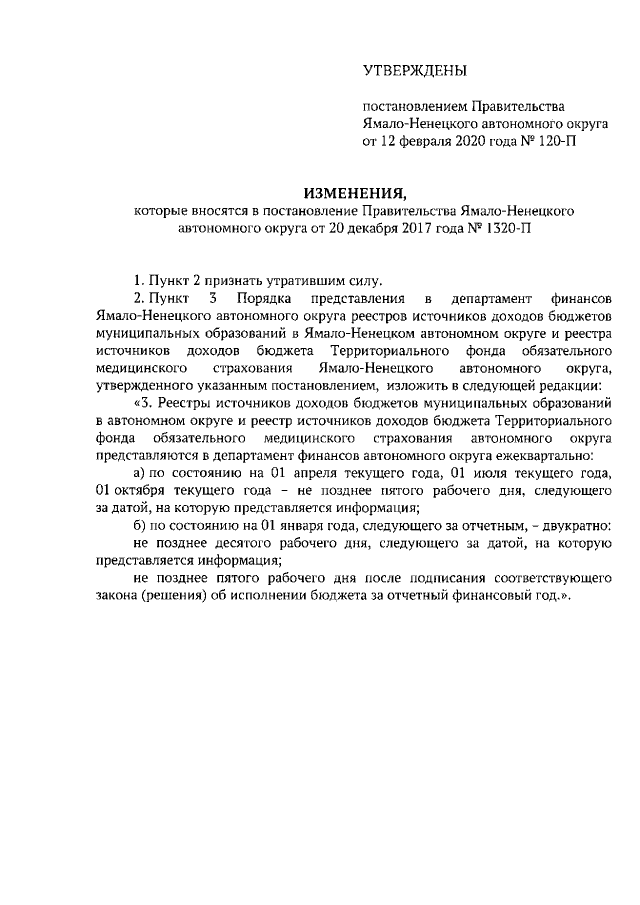 УТВЕРЖДЕНЫ

постановлением Правительства Ямало-Ненецкого автономного округа от 12 февраля 2020 года № 120-П

ИЗМЕНЕНИЯ,
которые вносятся в постановление Правительства Ямало-Ненецкого автономного округа от 20 декабря 2017 года № 1320-П

1. Пункт 2 признать утратившим силу.

2. Пункт 3 Порядка представления в департамент финансов Ямало-Ненецкого автономного округа реестров источников доходов бюджетов муниципальных образований в Ямало-Ненецком автономном округе и реестра источников доходов бюджета Территориального фонда обязательного медицинского страхования Ямало-Ненецкого автономного округа, утвержденного указанным постановлением, изложить в следующей редакции:

«3. Реестры источников доходов бюджетов муниципальных образований в автономном округе и реестр источников доходов бюджета Территориального фонда обязательного медицинского страхования автономного округа представляются в департамент финансов автономного округа ежеквартально:

а) по состоянию на 01 апреля текущего года, 01 июля текущего года, 01 октября текущего года – не позднее пятого рабочего дня, следующего за датой, на которую представляется информация;

б) по состоянию на 01 января года, следующего за отчетным, – двукратно:

не позднее десятого рабочего дня, следующего за датой, на которую представляется информация;

не позднее пятого рабочего дня после подписания соответствующего закона (решения) об исполнении бюджета за отчетный финансовый год.».